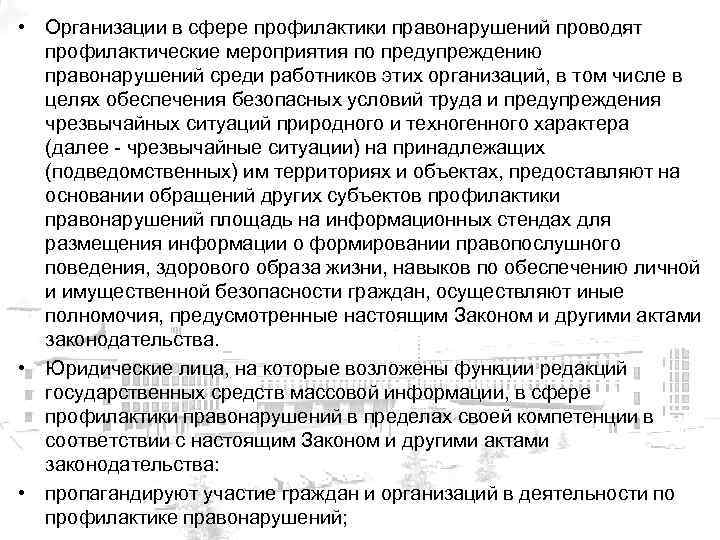 • Организации в сфере профилактики правонарушений проводят профилактические мероприятия по предупреждению правонарушений среди работников этих организаций, в том числе в целях обеспечения безопасных условий труда и предупреждения чрезвычайных ситуаций природного и техногенного характера (далее - чрезвычайные ситуации) на принадлежащих (подведомственных) им территориях и объектах, предоставляют на основании обращений других субъектов профилактики правонарушений площадь на информационных стендах для размещения информации о формировании правопослушного поведения, здорового образа жизни, навыков по обеспечению личной и имущественной безопасности граждан, осуществляют иные полномочия, предусмотренные настоящим Законом и другими актами законодательства.

• Юридические лица, на которые возложены функции редакций государственных средств массовой информации, в сфере профилактики правонарушений в пределах своей компетенции в соответствии с настоящим Законом и другими актами законодательства:

• пропагандируют участие граждан и организаций в деятельности по профилактике правонарушений;